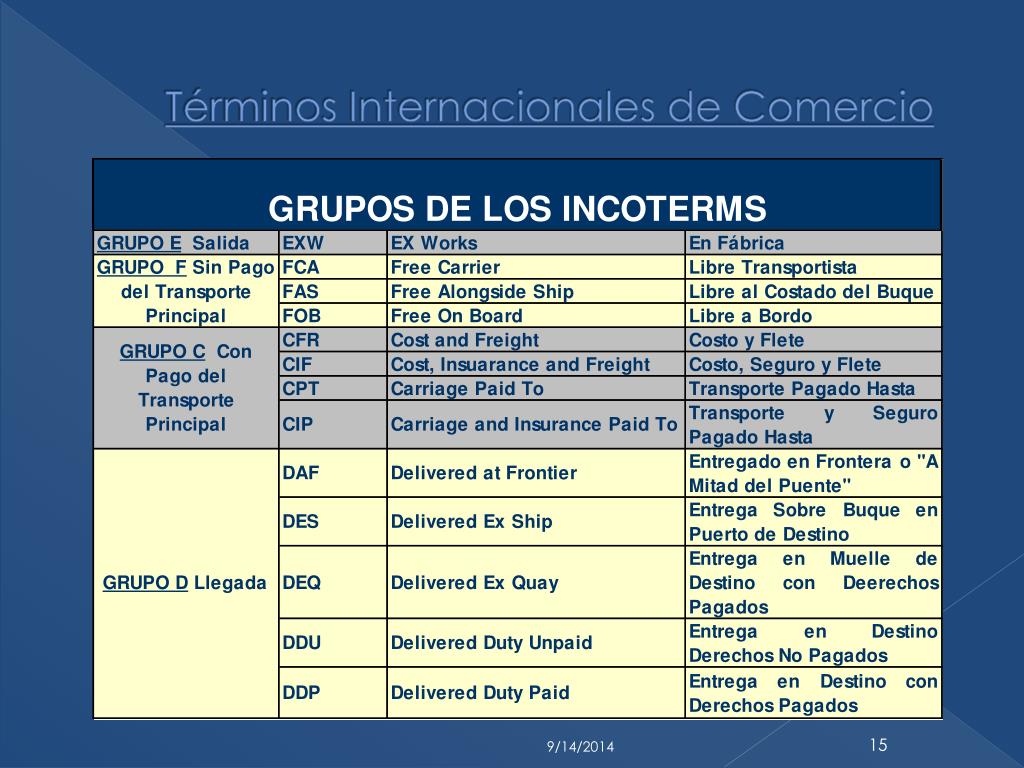 Términos Internacionales de Comercio

| GRUPOS DE LOS INCOTERMS | | | |
|---|---|---|---|
| GRUPO E Salida | EXW | EX Works | En Fábrica |
| GRUPO F Sin Pago del Transporte Principal | FCA | Free Carrier | Libre Transportista |
| | FAS | Free Alongside Ship | Libre al Costado del Buque |
| | FOB | Free On Board | Libre a Bordo |
| GRUPO C Con Pago del Transporte Principal | CFR | Cost and Freight | Costo y Flete |
| | CIF | Cost, Insuarance and Freight | Costo, Seguro y Flete |
| | CPT | Carriage Paid To | Transporte Pagado Hasta |
| | CIP | Carriage and Insurance Paid To | Transporte y Seguro Pagado Hasta |
| GRUPO D Llegada | DAF | Delivered at Frontier | Entregado en Frontera o "A Mitad del Puente" |
| | DES | Delivered Ex Ship | Entrega Sobre Buque en Puerto de Destino |
| | DEQ | Delivered Ex Quay | Entrega en Muelle de Destino con Deerechos Pagados |
| | DDU | Delivered Duty Unpaid | Entrega en Destino Derechos No Pagados |
| | DDP | Delivered Duty Paid | Entrega en Destino con Derechos Pagados |

9/14/2014

15